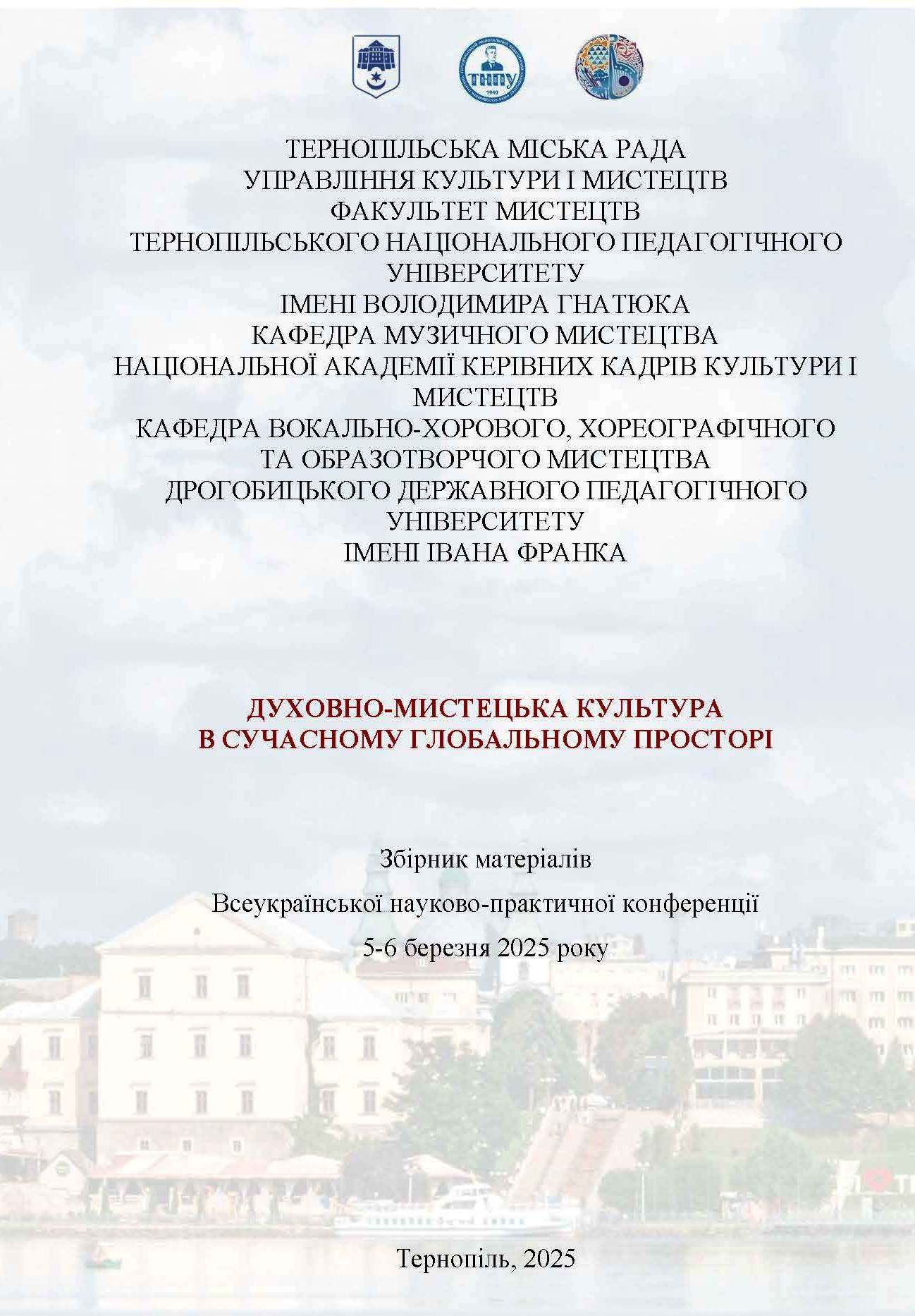 ТНПУ
1940

ТЕРНОПІЛЬСЬКА МІСЬКА РАДА
УПРАВЛІННЯ КУЛЬТУРИ І МИСТЕЦТВ
ФАКУЛЬТЕТ МИСТЕЦТВ
ТЕРНОПІЛЬСЬКОГО НАЦІОНАЛЬНОГО ПЕДАГОГІЧНОГО УНІВЕРСИТЕТУ
ІМЕНІ ВОЛОДИМИРА ГНАТЮКА
КАФЕДРА МУЗИЧНОГО МИСТЕЦТВА
НАЦІОНАЛЬНОЇ АКАДЕМІЇ КЕРІВНИХ КАДРІВ КУЛЬТУРИ І МИСТЕЦТВ
КАФЕДРА ВОКАЛЬНО-ХОРОВОГО, ХОРЕОГРАФІЧНОГО ТА ОБРАЗОТВОРЧОГО МИСТЕЦТВА
ДРОГОБИЦЬКОГО ДЕРЖАВНОГО ПЕДАГОГІЧНОГО УНІВЕРСИТЕТУ
ІМЕНІ ІВАНА ФРАНКА

ДУХОВНО-МИСТЕЦЬКА КУЛЬТУРА
В СУЧАСНОМУ ГЛОБАЛЬНОМУ ПРОСТОРІ

Збірник матеріалів
Всеукраїнської науково-практичної конференції
5-6 березня 2025 року

Тернопіль, 2025